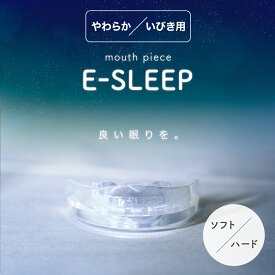 やわらか／いびき用

mouth piece

E-SLEEP

良い眠りを。

ソフト／ハード